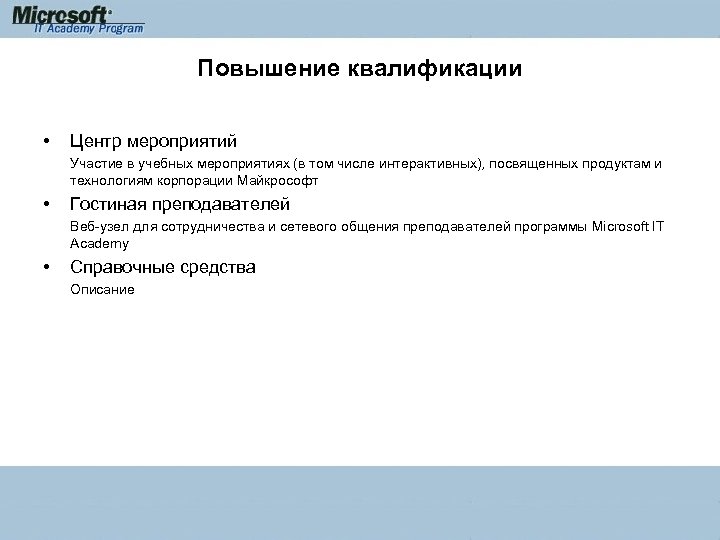 Microsoft®
IT Academy Program

Повышение квалификации

• Центр мероприятий

Участие в учебных мероприятиях (в том числе интерактивных), посвященных продуктам и технологиям корпорации Майкрософт

• Гостиная преподавателей

Веб-узел для сотрудничества и сетевого общения преподавателей программы Microsoft IT Academy

• Справочные средства

Описание